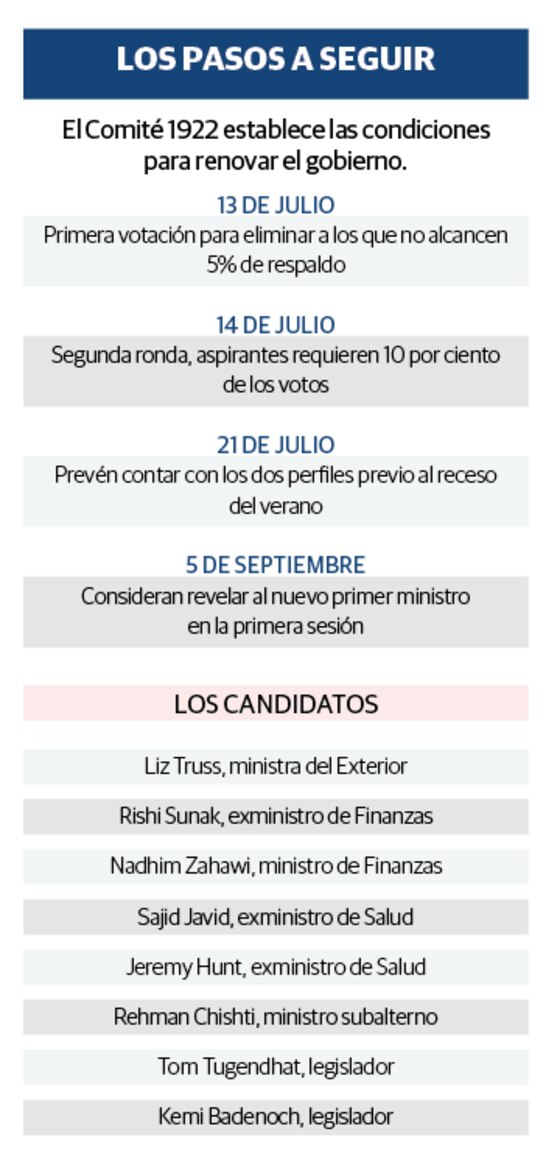 LOS PASOS A SEGUIR

El Comité 1922 establece las condiciones para renovar el gobierno.

13 DE JULIO
Primera votación para eliminar a los que no alcancen 5% de respaldo

14 DE JULIO
Segunda ronda, aspirantes requieren 10 por ciento de los votos

21 DE JULIO
Prevén contar con los dos perfiles previo al receso del verano

5 DE SEPTIEMBRE
Consideran revelar al nuevo primer ministro en la primera sesión

LOS CANDIDATOS

Liz Truss, ministra del Exterior

Rishi Sunak, exministro de Finanzas

Nadhim Zahawi, ministro de Finanzas

Sajid Javid, exministro de Salud

Jeremy Hunt, exministro de Salud

Rehman Chishti, ministro subalterno

Tom Tugendhat, legislador

Kemi Badenoch, legislador